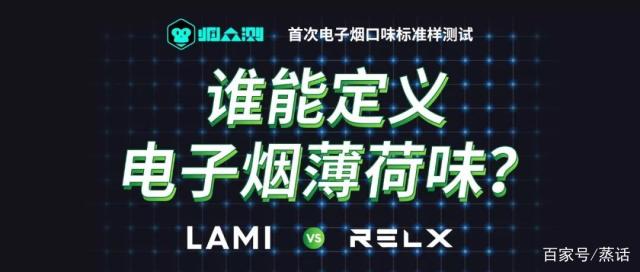 烟众测 首次电子烟口味标准样测试

谁能定义
电子烟薄荷味？

LAMI VS RELX

百家号/蒸话